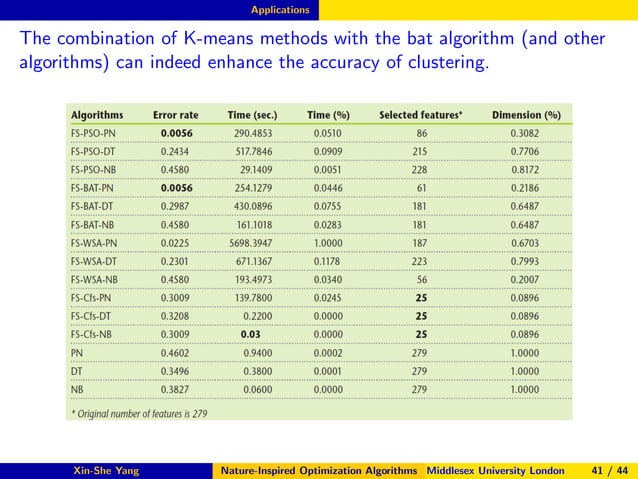 Applications

The combination of K-means methods with the bat algorithm (and other algorithms) can indeed enhance the accuracy of clustering.

| Algorithms | Error rate | Time (sec.) | Time (%) | Selected features* | Dimension (%) |
|---|---|---|---|---|---|
| FS-PSO-PN | 0.0056 | 290.4853 | 0.0510 | 86 | 0.3082 |
| FS-PSO-DT | 0.2434 | 517.7846 | 0.0909 | 215 | 0.7706 |
| FS-PSO-NB | 0.4580 | 29.1409 | 0.0051 | 228 | 0.8172 |
| FS-BAT-PN | 0.0056 | 254.1279 | 0.0446 | 61 | 0.2186 |
| FS-BAT-DT | 0.2987 | 430.0896 | 0.0755 | 181 | 0.6487 |
| FS-BAT-NB | 0.4580 | 161.1018 | 0.0283 | 181 | 0.6487 |
| FS-WSA-PN | 0.0225 | 5698.3947 | 1.0000 | 187 | 0.6703 |
| FS-WSA-DT | 0.2301 | 671.1367 | 0.1178 | 223 | 0.7993 |
| FS-WSA-NB | 0.4580 | 193.4973 | 0.0340 | 56 | 0.2007 |
| FS-Cfs-PN | 0.3009 | 139.7800 | 0.0245 | 25 | 0.0896 |
| FS-Cfs-DT | 0.3208 | 0.2200 | 0.0000 | 25 | 0.0896 |
| FS-Cfs-NB | 0.3009 | 0.03 | 0.0000 | 25 | 0.0896 |
| PN | 0.4602 | 0.9400 | 0.0002 | 279 | 1.0000 |
| DT | 0.3496 | 0.3800 | 0.0001 | 279 | 1.0000 |
| NB | 0.3827 | 0.0600 | 0.0000 | 279 | 1.0000 |

* Original number of features is 279

Xin-She Yang Nature-Inspired Optimization Algorithms Middlesex University London 41 / 44